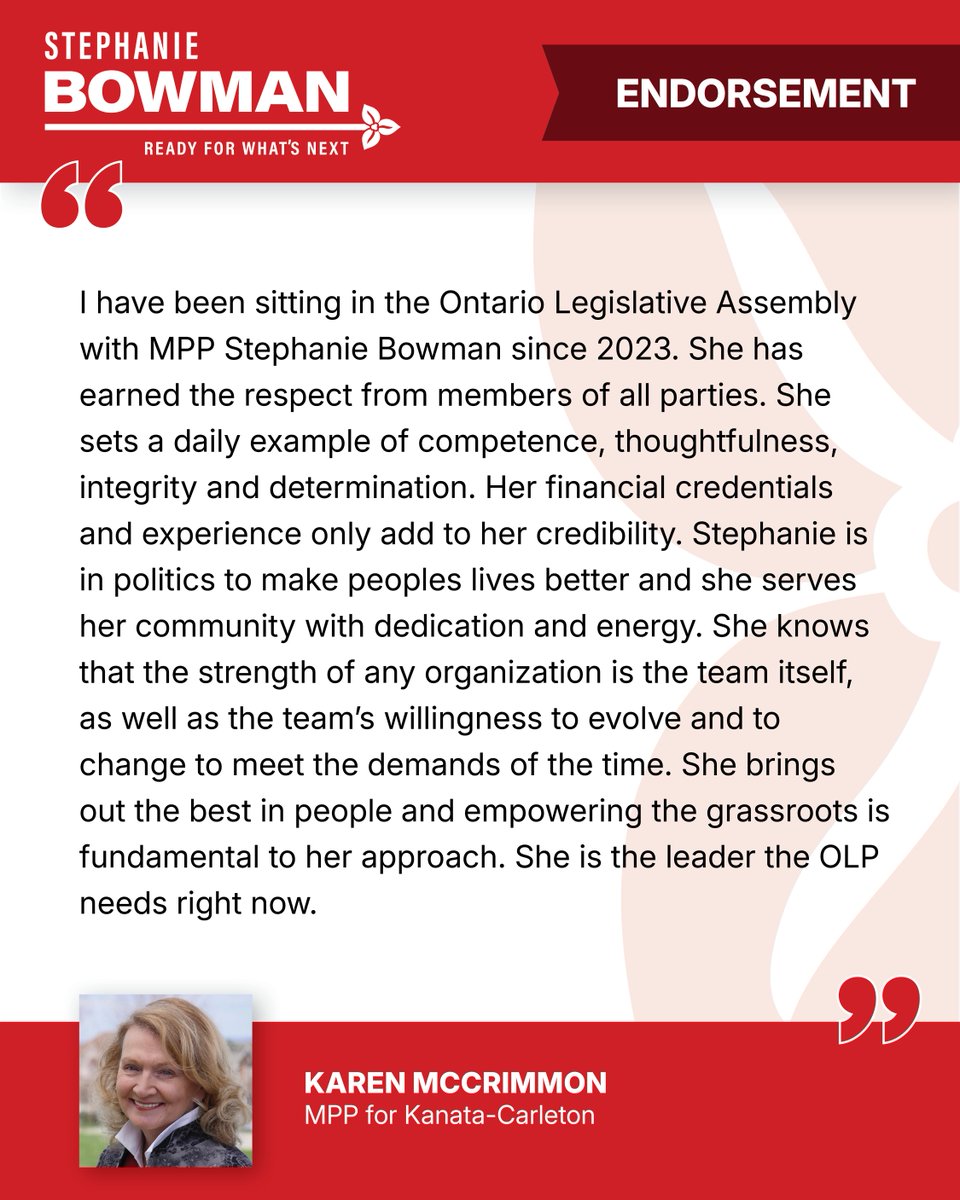 STEPHANIE
BOWMAN
READY FOR WHAT'S NEXT

ENDORSEMENT

“

I have been sitting in the Ontario Legislative Assembly with MPP Stephanie Bowman since 2023. She has earned the respect from members of all parties. She sets a daily example of competence, thoughtfulness, integrity and determination. Her financial credentials and experience only add to her credibility. Stephanie is in politics to make peoples lives better and she serves her community with dedication and energy. She knows that the strength of any organization is the team itself, as well as the team's willingness to evolve and to change to meet the demands of the time. She brings out the best in people and empowering the grassroots is fundamental to her approach. She is the leader the OLP needs right now.

”

KAREN MCCRIMMON
MPP for Kanata-Carleton